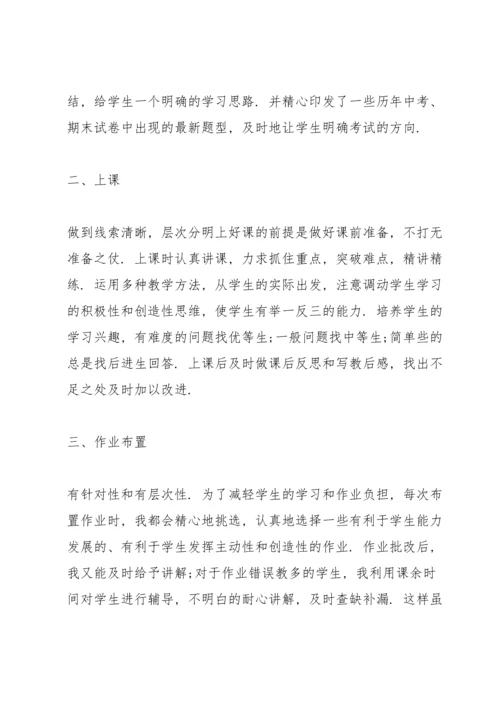 结，给学生一个明确的学习思路．并精心印发了一些历年中考、期末试卷中出现的最新题型，及时地让学生明确考试的方向．

二、上课

做到线索清晰，层次分明上好课的前提是做好课前准备，不打无准备之仗．上课时认真讲课，力求抓住重点，突破难点，精讲精练．运用多种教学方法，从学生的实际出发，注意调动学生学习的积极性和创造性思维，使学生有举一反三的能力．培养学生的学习兴趣，有难度的问题找优等生;一般问题找中等生;简单些的总是找后进生回答．上课后及时做课后反思和写教后感，找出不足之处及时加以改进．

三、作业布置

有针对性和有层次性．为了减轻学生的学习和作业负担，每次布置作业时，我都会精心地挑选，认真地选择一些有利于学生能力发展的、有利于学生发挥主动性和创造性的作业．作业批改后，我又能及时给予讲解;对于作业错误教多的学生，我利用课余时间对学生进行辅导，不明白的耐心讲解，及时查缺补漏．这样虽